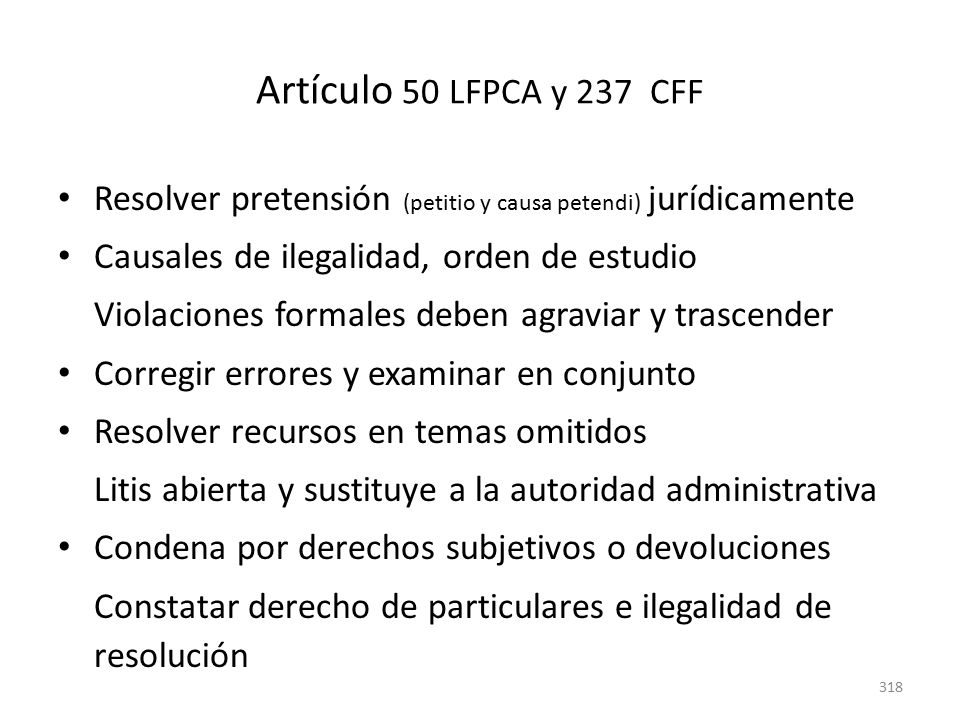 Artículo 50 LFPCA y 237 CFF

• Resolver pretensión (petitio y causa petendi) jurídicamente
• Causales de ilegalidad, orden de estudio
Violaciones formales deben agraviar y trascender
• Corregir errores y examinar en conjunto
• Resolver recursos en temas omitidos
Litis abierta y sustituye a la autoridad administrativa
• Condena por derechos subjetivos o devoluciones
Constatar derecho de particulares e ilegalidad de resolución

318